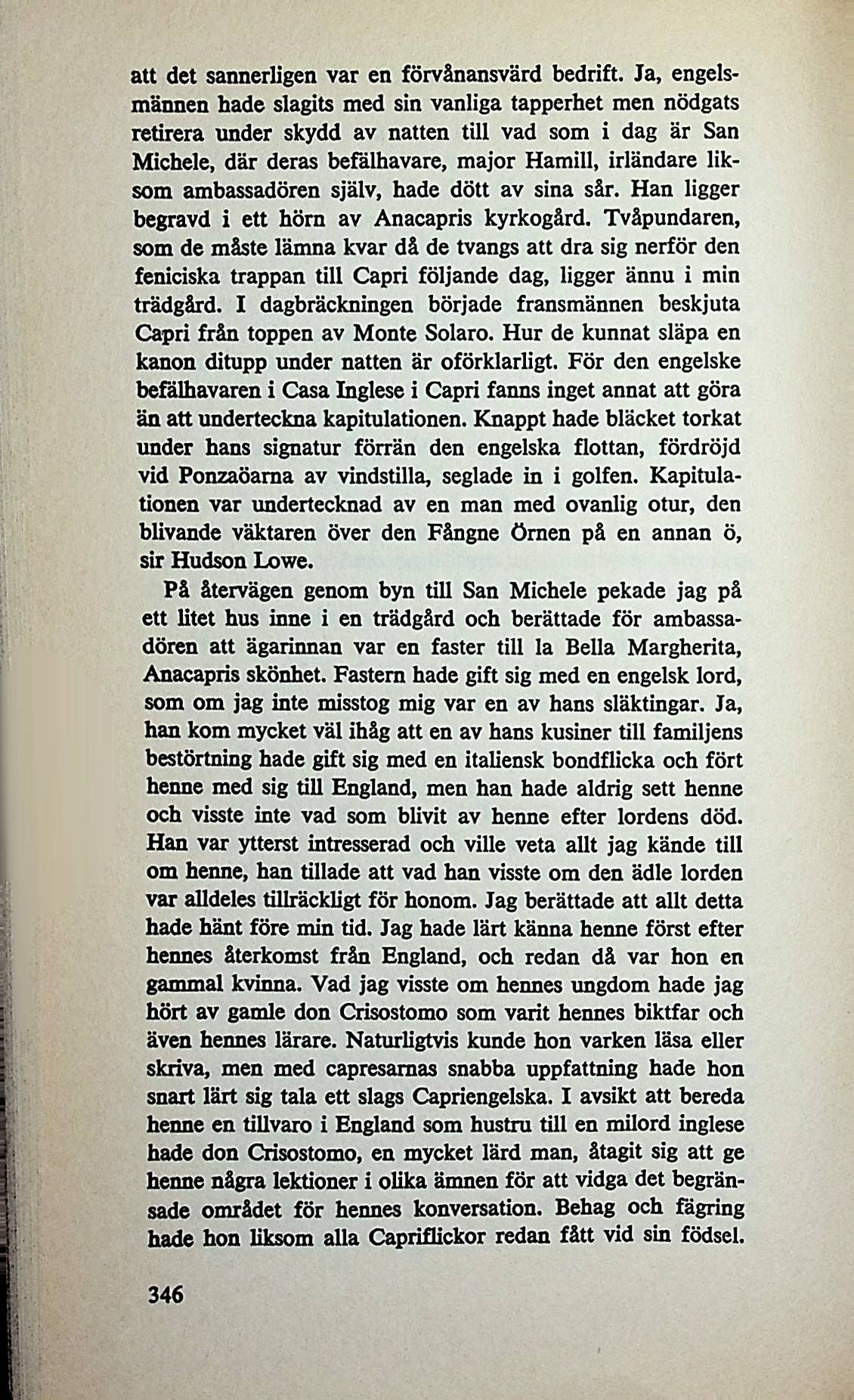 att det sannerligen var en förvånansvärd bedrift. Ja, engelsmännen hade slagits med sin vanliga tapperhet men nödgats retirera under skydd av natten till vad som i dag är San Michele, där deras befälhavare, major Hamill, irländare liksom ambassadören själv, hade dött av sina sår. Han ligger begravd i ett hörn av Anacapris kyrkogård. Tvåpundaren, som de måste lämna kvar då de tvangs att dra sig nerför den feniciska trappan till Capri följande dag, ligger ännu i min trädgård. I dagbräckningen började fransmännen beskjuta Capri från toppen av Monte Solaro. Hur de kunnat släpa en kanon ditupp under natten är oförklarligt. För den engelske befälhavaren i Casa Inglese i Capri fanns inget annat att göra än att underteckna kapitulationen. Knappt hade bläcket torkat under hans signatur förrän den engelska flottan, fördröjd vid Ponzaöarna av vindstilla, seglade in i golfen. Kapitulationen var undertecknad av en man med ovanlig otur, den blivande väktaren över den Fångne Örnen på en annan ö, sir Hudson Lowe.

På återvägen genom byn till San Michele pekade jag på ett litet hus inne i en trädgård och berättade för ambassadören att ägarinnan var en faster till la Bella Margherita, Anacapris skönhet. Fastern hade gift sig med en engelsk lord, som om jag inte misstog mig var en av hans släktingar. Ja, han kom mycket väl ihåg att en av hans kusiner till familjens bestörtning hade gift sig med en italiensk bondflicka och fört henne med sig till England, men han hade aldrig sett henne och visste inte vad som blivit av henne efter lordens död. Han var ytterst intresserad och ville veta allt jag kände till om henne, han tillade att vad han visste om den ädle lorden var alldeles tillräckligt för honom. Jag berättade att allt detta hade hänt före min tid. Jag hade lärt känna henne först efter hennes återkomst från England, och redan då var hon en gammal kvinna. Vad jag visste om hennes ungdom hade jag hört av gamle don Crisostomo som varit hennes biktfar och även hennes lärare. Naturligtvis kunde hon varken läsa eller skriva, men med capresarnas snabba uppfattning hade hon snart lärt sig tala ett slags Capriengelska. I avsikt att bereda henne en tillvaro i England som hustru till en milord inglese hade don Crisostomo, en mycket lärd man, åtagit sig att ge henne några lektioner i olika ämnen för att vidga det begränsade området för hennes konversation. Behag och fägring hade hon liksom alla Capriflickor redan fått vid sin födsel.

346